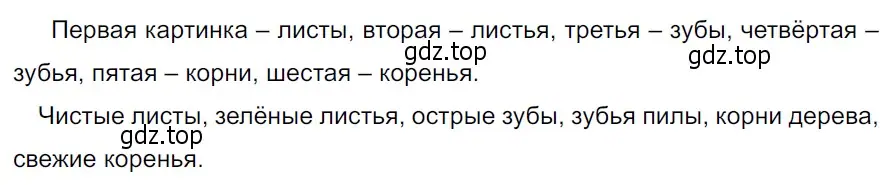 Первая картинка – листы, вторая – листья, третья – зубы, четвёртая – зубья, пятая – корни, шестая – коренья.

gdz.top

gdz.top

Чистые листы, зелёные листья, острые зубы, зубья пилы, корни дерева, свежие коренья.

gdz.top